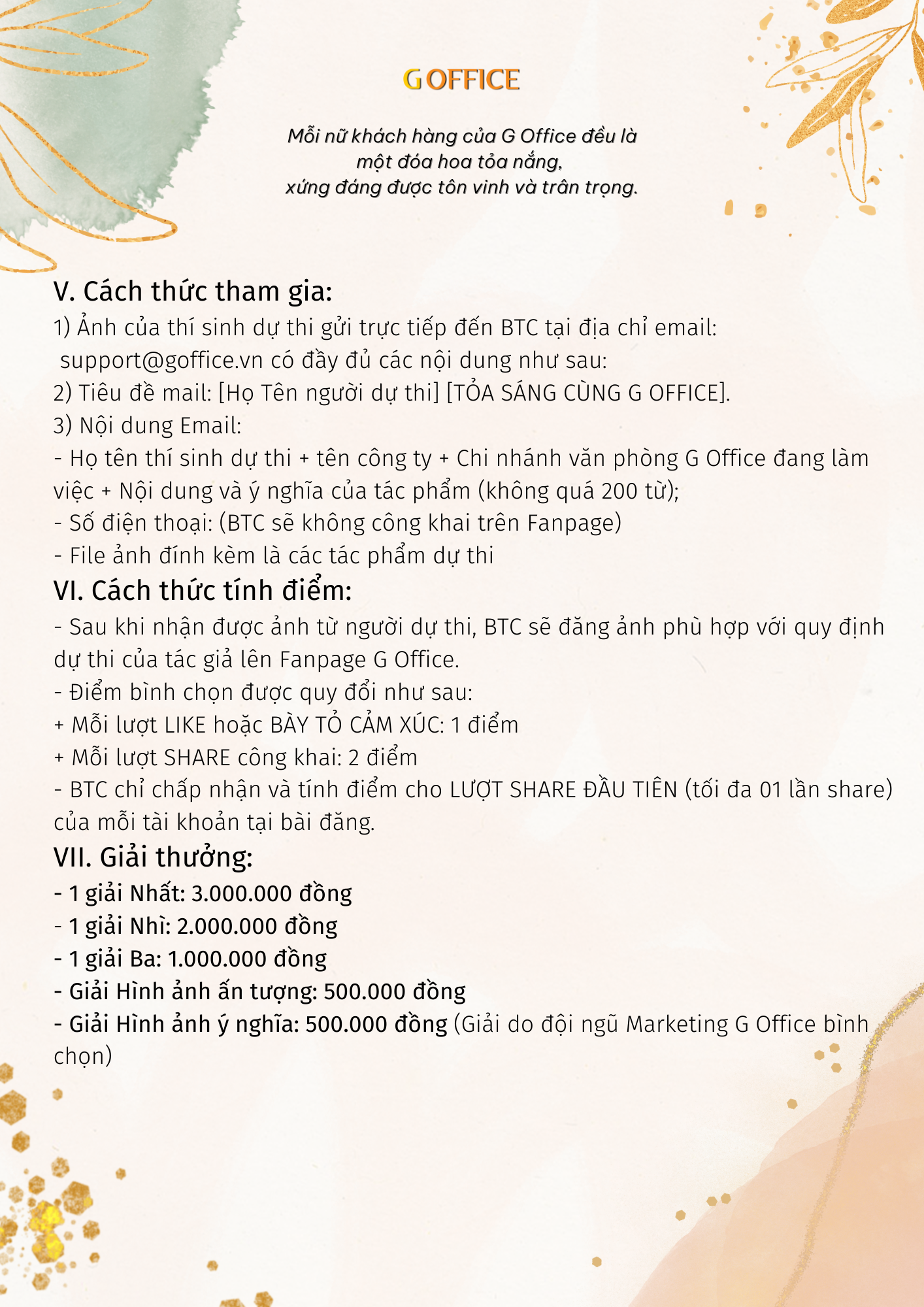 G OFFICE

Mỗi nữ khách hàng của G Office đều là một đóa hoa tỏa nắng, xứng đáng được tôn vinh và trân trọng.

V. Cách thức tham gia:
1) Ảnh của thí sinh dự thi gửi trực tiếp đến BTC tại địa chỉ email: support@goffice.vn có đầy đủ các nội dung như sau:
2) Tiêu đề mail: [Họ Tên người dự thi] [TỎA SÁNG CÙNG G OFFICE].
3) Nội dung Email:
- Họ tên thí sinh dự thi + tên công ty + Chi nhánh văn phòng G Office đang làm việc + Nội dung và ý nghĩa của tác phẩm (không quá 200 từ);
- Số điện thoại: (BTC sẽ không công khai trên Fanpage)
- File ảnh đính kèm là các tác phẩm dự thi
VI. Cách thức tính điểm:
- Sau khi nhận được ảnh từ người dự thi, BTC sẽ đăng ảnh phù hợp với quy định dự thi của tác giả lên Fanpage G Office.
- Điểm bình chọn được quy đổi như sau:
+ Mỗi lượt LIKE hoặc BÀY TỎ CẢM XÚC: 1 điểm
+ Mỗi lượt SHARE công khai: 2 điểm
- BTC chỉ chấp nhận và tính điểm cho LƯỢT SHARE ĐẦU TIÊN (tối đa 01 lần share) của mỗi tài khoản tại bài đăng.
VII. Giải thưởng:
- 1 giải Nhất: 3.000.000 đồng
- 1 giải Nhì: 2.000.000 đồng
- 1 giải Ba: 1.000.000 đồng
- Giải Hình ảnh ấn tượng: 500.000 đồng
- Giải Hình ảnh ý nghĩa: 500.000 đồng (Giải do đội ngũ Marketing G Office bình chọn)